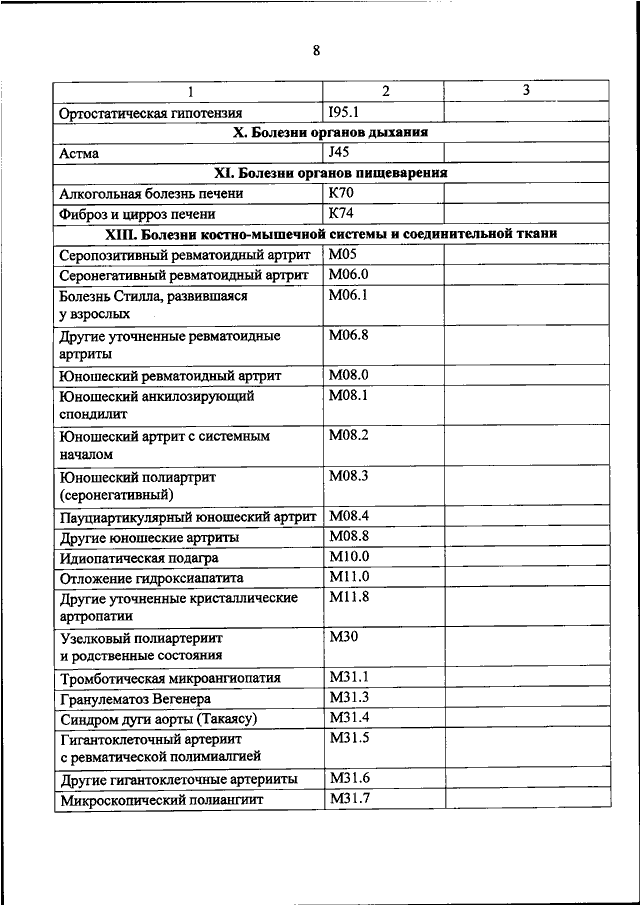 8

| 1 | 2 | 3 |
|---|---|---|
| Ортостатическая гипотензия | I95.1 | |
| **X. Болезни органов дыхания** | | |
| Астма | J45 | |
| **XI. Болезни органов пищеварения** | | |
| Алкогольная болезнь печени | K70 | |
| Фиброз и цирроз печени | K74 | |
| **XIII. Болезни костно-мышечной системы и соединительной ткани** | | |
| Серопозитивный ревматоидный артрит | M05 | |
| Серонегативный ревматоидный артрит | M06.0 | |
| Болезнь Стилла, развившаяся у взрослых | M06.1 | |
| Другие уточненные ревматоидные артриты | M06.8 | |
| Юношеский ревматоидный артрит | M08.0 | |
| Юношеский анкилозирующий спондилит | M08.1 | |
| Юношеский артрит с системным началом | M08.2 | |
| Юношеский полиартрит (серонегативный) | M08.3 | |
| Пауциартикулярный юношеский артрит | M08.4 | |
| Другие юношеские артриты | M08.8 | |
| Идиопатическая подагра | M10.0 | |
| Отложение гидроксиапатита | M11.0 | |
| Другие уточненные кристаллические артропатии | M11.8 | |
| Узелковый полиартериит и родственные состояния | M30 | |
| Тромботическая микроангиопатия | M31.1 | |
| Гранулематоз Вегенера | M31.3 | |
| Синдром дуги аорты (Такаясу) | M31.4 | |
| Гигантоклеточный артериит с ревматической полимиалгией | M31.5 | |
| Другие гигантоклеточные артерииты | M31.6 | |
| Микроскопический полиангиит | M31.7 | |